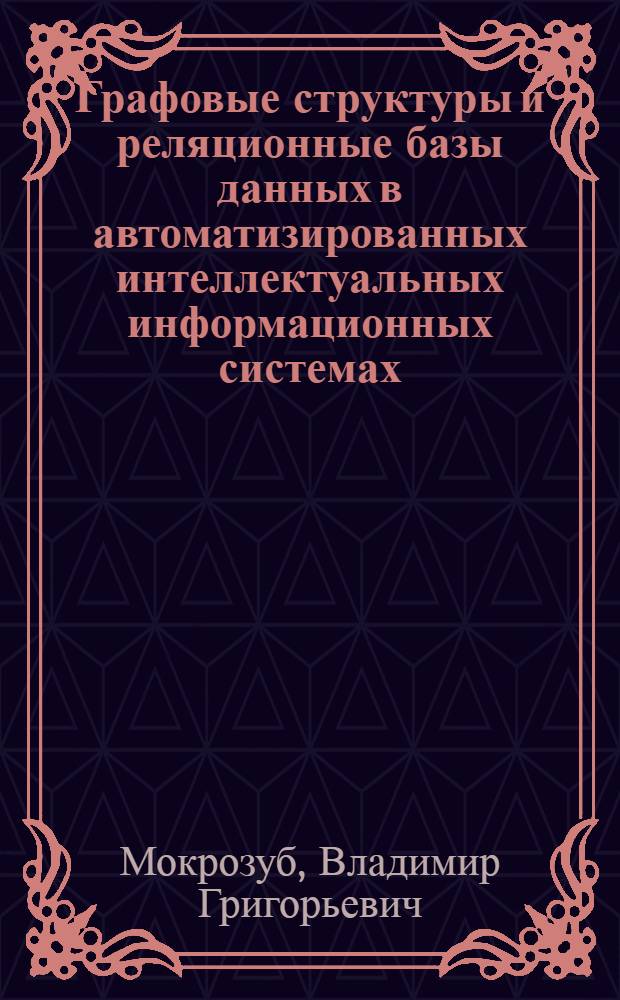 Графовые структуры и реляционные базы данных в автоматизированных интеллектуальных информационных системах

Мокрозуб, Владимир Григорьевич